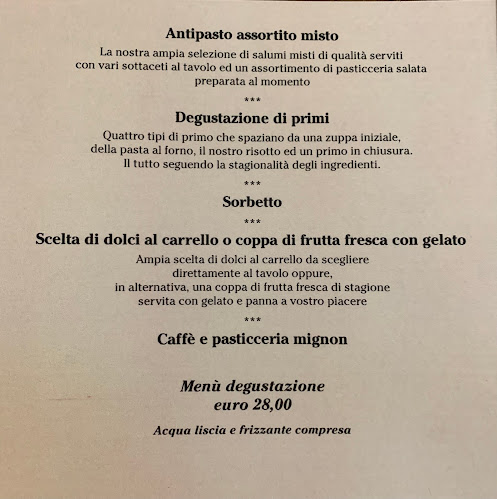 Antipasto assortito misto

La nostra ampia selezione di salumi misti di qualità serviti con vari sottaceti al tavolo ed un assortimento di pasticceria salata preparata al momento

***

Degustazione di primi

Quattro tipi di primo che spaziano da una zuppa iniziale, della pasta al forno, il nostro risotto ed un primo in chiusura. Il tutto seguendo la stagionalità degli ingredienti.

***

Sorbetto

***

Scelta di dolci al carrello o coppa di frutta fresca con gelato

Ampia scelta di dolci al carrello da scegliere direttamente al tavolo oppure, in alternativa, una coppa di frutta fresca di stagione servita con gelato e panna a vostro piacere

***

Caffè e pasticceria mignon

Menù degustazione
euro 28,00

Acqua liscia e frizzante compresa